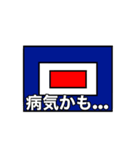 病気かも...